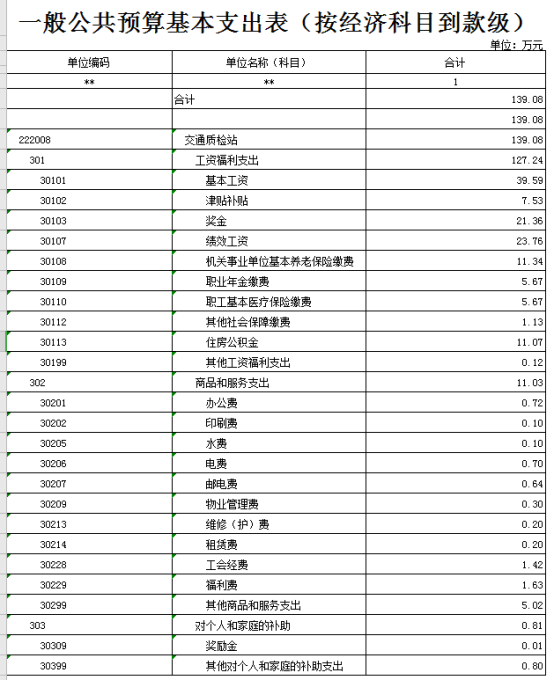 一般公共预算基本支出表（按经济科目到款级）

单位：万元

| 单位编码 | 单位名称（科目） | 合计 |
|---|---|---|
| ** | ** | 1 |
| | 合计 | 139.08 |
| | | 139.08 |
| 222008 | 交通质检站 | 139.08 |
| 301 | 工资福利支出 | 127.24 |
| 30101 | 基本工资 | 39.59 |
| 30102 | 津贴补贴 | 7.53 |
| 30103 | 奖金 | 21.36 |
| 30107 | 绩效工资 | 23.76 |
| 30108 | 机关事业单位基本养老保险缴费 | 11.34 |
| 30109 | 职业年金缴费 | 5.67 |
| 30110 | 职工基本医疗保险缴费 | 5.67 |
| 30112 | 其他社会保障缴费 | 1.13 |
| 30113 | 住房公积金 | 11.07 |
| 30199 | 其他工资福利支出 | 0.12 |
| 302 | 商品和服务支出 | 11.03 |
| 30201 | 办公费 | 0.72 |
| 30202 | 印刷费 | 0.10 |
| 30205 | 水费 | 0.10 |
| 30206 | 电费 | 0.70 |
| 30207 | 邮电费 | 0.64 |
| 30209 | 物业管理费 | 0.30 |
| 30213 | 维修（护）费 | 0.20 |
| 30214 | 租赁费 | 0.20 |
| 30228 | 工会经费 | 1.42 |
| 30229 | 福利费 | 1.63 |
| 30299 | 其他商品和服务支出 | 5.02 |
| 303 | 对个人和家庭的补助 | 0.81 |
| 30309 | 奖励金 | 0.01 |
| 30399 | 其他对个人和家庭的补助支出 | 0.80 |